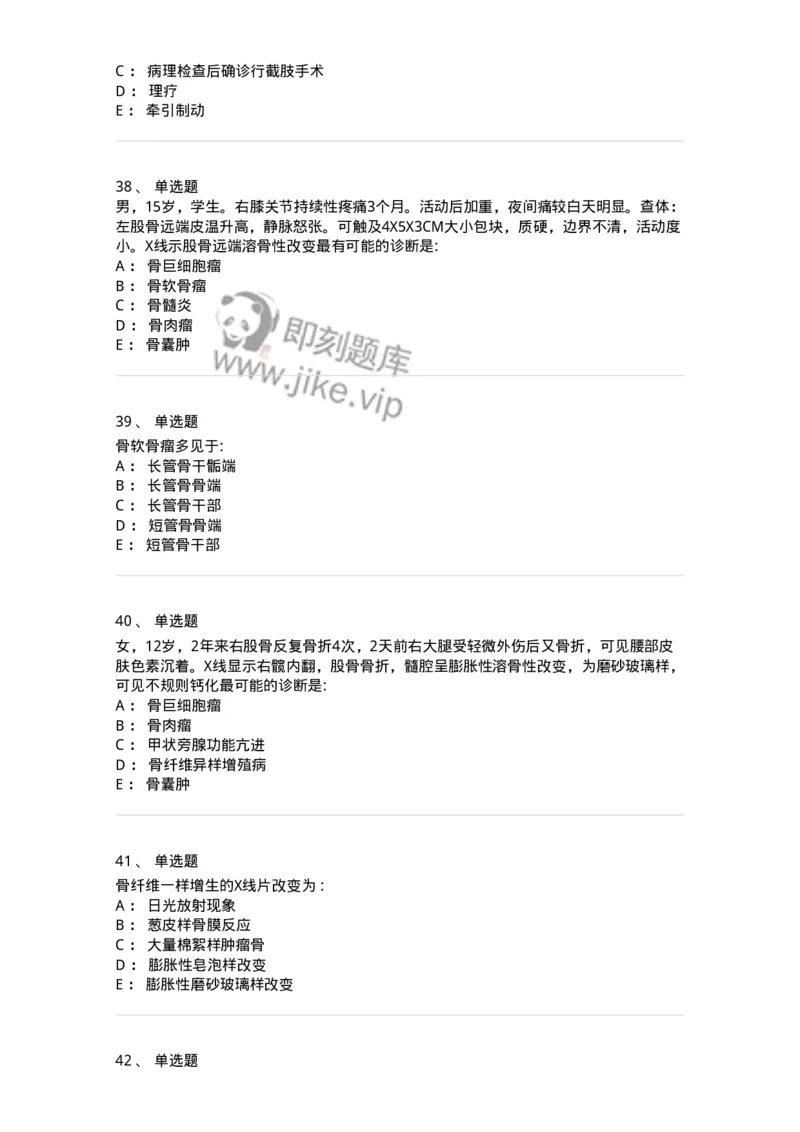 C： 病理检查后确诊行截肢手术
D： 理疗
E： 牵引制动

38、 单选题
男，15岁，学生。右膝关节持续性疼痛3个月。活动后加重，夜间痛较白天明显。查体：左股骨远端皮温升高，静脉怒张。可触及4X5X3CM大小包块，质硬，边界不清，活动度小。X线示股骨远端溶骨性改变最有可能的诊断是:
A： 骨巨细胞瘤
B： 骨软骨瘤
C： 骨髓炎
D： 骨肉瘤
E： 骨囊肿

即刻题库
www.jike.vip

39、 单选题
骨软骨瘤多见于:
A： 长管骨干骺端
B： 长管骨骨端
C： 长管骨干部
D： 短管骨骨端
E： 短管骨干部

40、 单选题
女，12岁，2年来右股骨反复骨折4次，2天前右大腿受轻微外伤后又骨折，可见腰部皮肤色素沉着。X线显示右髋内翻，股骨骨折，髓腔呈膨胀性溶骨性改变，为磨砂玻璃样，可见不规则钙化最可能的诊断是:
A： 骨巨细胞瘤
B： 骨肉瘤
C： 甲状旁腺功能亢进
D： 骨纤维异样增殖病
E： 骨囊肿

41、 单选题
骨纤维一样增生的X线片改变为：
A： 日光放射现象
B： 葱皮样骨膜反应
C： 大量棉絮样肿瘤骨
D： 膨胀性皂泡样改变
E： 膨胀性磨砂玻璃样改变

42、 单选题